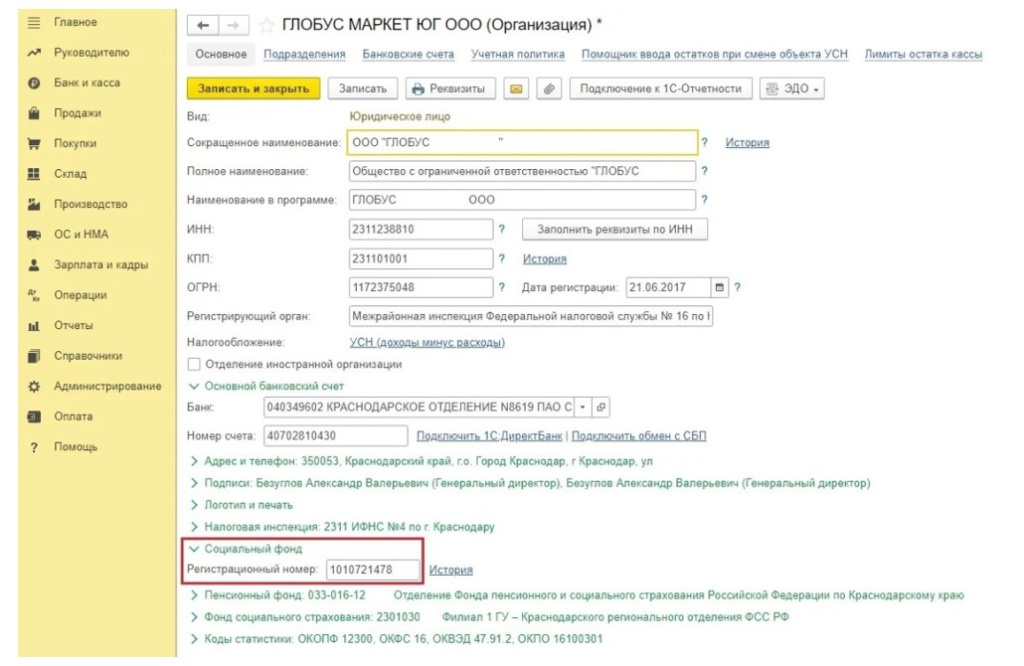 Главное
Руководителю
Банк и касса
Продажи
Покупки
Склад
Производство
ОС и НМА
Зарплата и кадры
Операции
Отчеты
Справочники
Администрирование
Оплата
Помощь

ГЛОБУС МАРКЕТ ЮГ ООО (Организация) *

Основное Подразделения Банковские счета Учетная политика Помощник ввода остатков при смене объекта УСН Лимиты остатка кассы

Записать и закрыть Записать Реквизиты Подключение к 1С-Отчетности ЭДО

Вид: Юридическое лицо
Сокращенное наименование: ООО "ГЛОБУС " ? История
Полное наименование: Общество с ограниченной ответственностью "ГЛОБУС ?
Наименование в программе: ГЛОБУС ООО ?
ИНН: 2311238810 ? Заполнить реквизиты по ИНН
КПП: 231101001 ? История
ОГРН: 1172375048 ? Дата регистрации: 21.06.2017 ?
Регистрирующий орган: Межрайонная инспекция Федеральной налоговой службы № 16 по
Налогообложение: УСН (доходы минус расходы)
Отделение иностранной организации
Основной банковский счет
Банк: 040349602 КРАСНОДАРСКОЕ ОТДЕЛЕНИЕ N8619 ПАО С
Номер счета: 40702810430 Подключить 1С:ДиректБанк | Подключить обмен с СБП
Адрес и телефон: 350053, Краснодарский край, г.о. Город Краснодар, г Краснодар, ул
Подписи: Безуглов Александр Валерьевич (Генеральный директор), Безуглов Александр Валерьевич (Генеральный директор)
Логотип и печать
Налоговая инспекция: 2311 ИФНС №4 по г. Краснодару
Социальный фонд
Регистрационный номер: 1010721478 История
Пенсионный фонд: 033-016-12 Отделение Фонда пенсионного и социального страхования Российской Федерации по Краснодарскому краю
Фонд социального страхования: 2301030 Филиал 1 ГУ – Краснодарского регионального отделения ФСС РФ
Коды статистики: ОКОПФ 12300, ОКФС 16, ОКВЭД 47.91.2, ОКПО 16100301